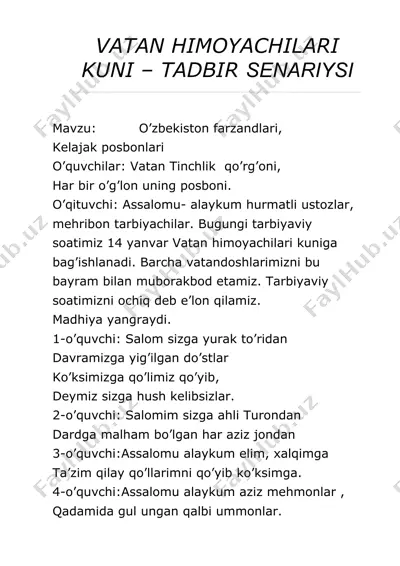 VATAN HIMOYACHILARI KUNI – TADBIR SENARIYSI

Mavzu: O’zbekiston farzandlari,
Kelajak posbonlari
O’quvchilar: Vatan Tinchlik qo’rg’oni,
Har bir o’g’lon uning posboni.
O’qituvchi: Assalomu- alaykum hurmatli ustozlar, mehribon tarbiyachilar. Bugungi tarbiyaviy soatimiz 14 yanvar Vatan himoyachilari kuniga bag’ishlanadi. Barcha vatandoshlarimizni bu bayram bilan muborakbod etamiz. Tarbiyaviy soatimizni ochiq deb e’lon qilamiz.
Madhiya yangraydi.
1-o’quvchi: Salom sizga yurak to’ridan
Davramizga yig’ilgan do’stlar
Ko’ksimizga qo’limiz qo’yib,
Deymiz sizga hush kelibsizlar.
2-o’quvchi: Salomim sizga ahli Turondan
Dardga malham bo’lgan har aziz jondan
3-o’quvchi:Assalomu alaykum elim, xalqimga
Ta’zim qilay qo’llarimni qo’yib ko’ksimga.
4-o’quvchi:Assalomu alaykum aziz mehmonlar ,
Qadamida gul ungan qalbi ummonlar.

FaylHub.uz FaylHub.uz FaylHub.uz FaylHub.uz FaylHub.uz FaylHub.uz FaylHub.uz